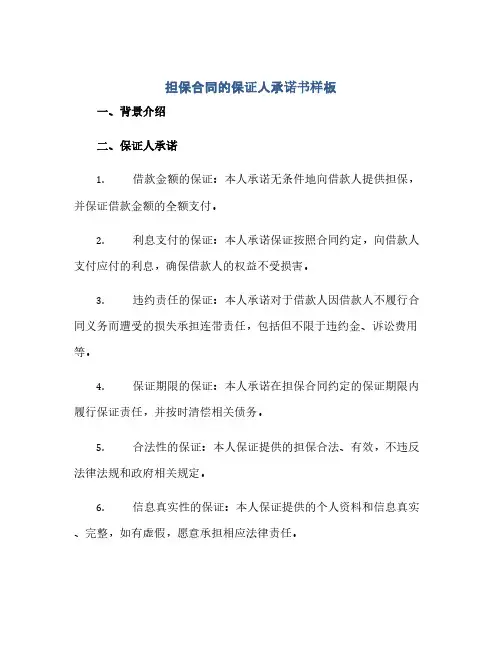 担保合同的保证人承诺书样板

一、背景介绍

二、保证人承诺

1. 借款金额的保证：本人承诺无条件地向借款人提供担保，并保证借款金额的全额支付。

2. 利息支付的保证：本人承诺保证按照合同约定，向借款人支付应付的利息，确保借款人的权益不受损害。

3. 违约责任的保证：本人承诺对于借款人因借款人不履行合同义务而遭受的损失承担连带责任，包括但不限于违约金、诉讼费用等。

4. 保证期限的保证：本人承诺在担保合同约定的保证期限内履行保证责任，并按时清偿相关债务。

5. 合法性的保证：本人保证提供的担保合法、有效，不违反法律法规和政府相关规定。

6. 信息真实性的保证：本人保证提供的个人资料和信息真实、完整，如有虚假，愿意承担相应法律责任。